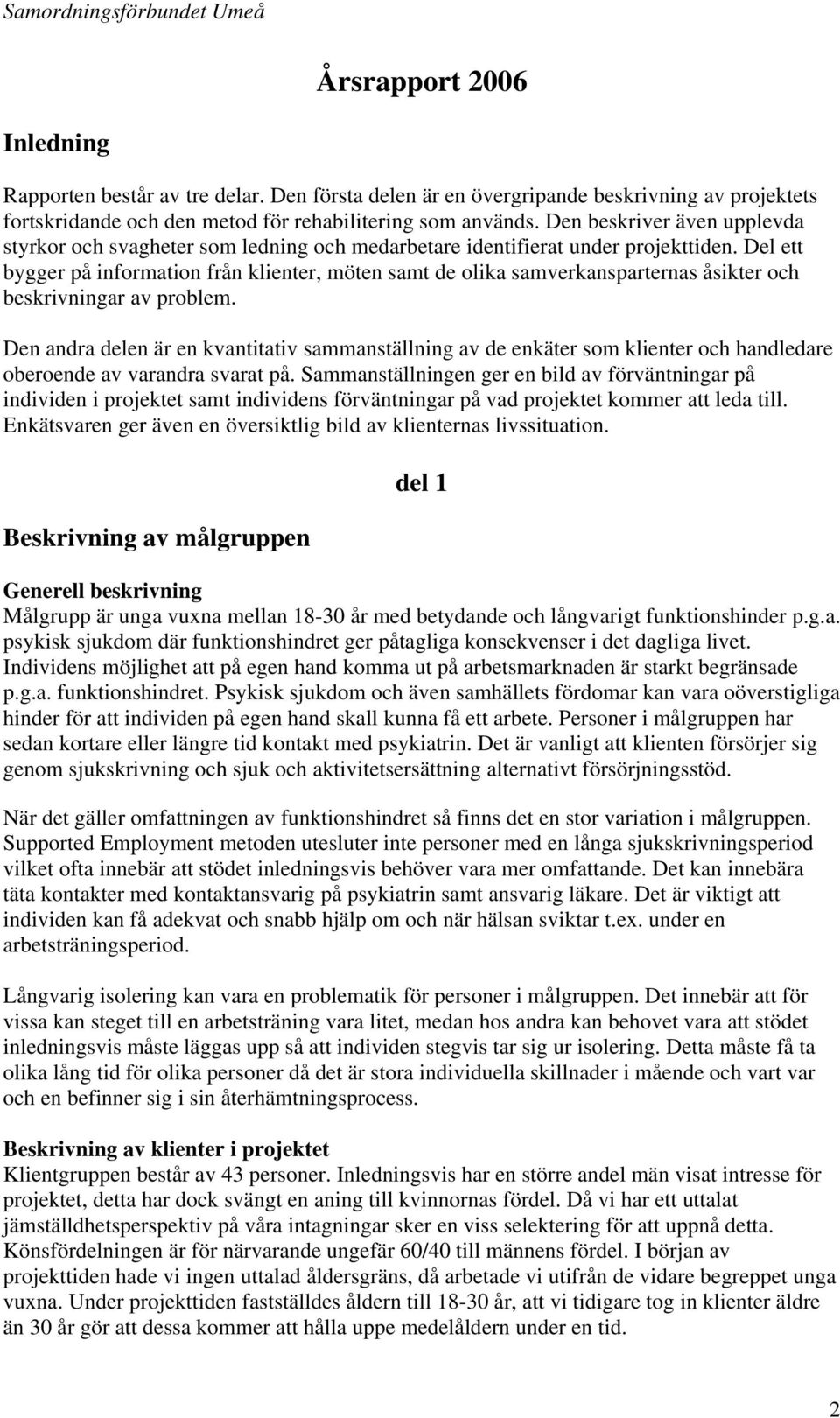 Samordningsförbundet Umeå

Årsrapport 2006

Inledning

Rapporten består av tre delar. Den första delen är en övergripande beskrivning av projektets fortskridande och den metod för rehabilitering som används. Den beskriver även upplevda styrkor och svagheter som ledning och medarbetare identifierat under projekttiden. Del ett bygger på information från klienter, möten samt de olika samverkansparternas åsikter och beskrivningar av problem.

Den andra delen är en kvantitativ sammanställning av de enkäter som klienter och handledare oberoende av varandra svarat på. Sammanställningen ger en bild av förväntningar på individen i projektet samt individens förväntningar på vad projektet kommer att leda till. Enkätsvaren ger även en översiktlig bild av klienternas livssituation.

del 1

Beskrivning av målgruppen

Generell beskrivning
Målgrupp är unga vuxna mellan 18-30 år med betydande och långvarigt funktionshinder p.g.a. psykisk sjukdom där funktionshindret ger påtagliga konsekvenser i det dagliga livet. Individens möjlighet att på egen hand komma ut på arbetsmarknaden är starkt begränsade p.g.a. funktionshindret. Psykisk sjukdom och även samhällets fördomar kan vara oöverstigliga hinder för att individen på egen hand skall kunna få ett arbete. Personer i målgruppen har sedan kortare eller längre tid kontakt med psykiatrin. Det är vanligt att klienten försörjer sig genom sjukskrivning och sjuk och aktivitetsersättning alternativt försörjningsstöd.

När det gäller omfattningen av funktionshindret så finns det en stor variation i målgruppen. Supported Employment metoden utesluter inte personer med en långa sjukskrivningsperiod vilket ofta innebär att stödet inledningsvis behöver vara mer omfattande. Det kan innebära täta kontakter med kontaktansvarig på psykiatrin samt ansvarig läkare. Det är viktigt att individen kan få adekvat och snabb hjälp om och när hälsan sviktar t.ex. under en arbetsträningsperiod.

Långvarig isolering kan vara en problematik för personer i målgruppen. Det innebär att för vissa kan steget till en arbetsträning vara litet, medan hos andra kan behovet vara att stödet inledningsvis måste läggas upp så att individen stegvis tar sig ur isolering. Detta måste få ta olika lång tid för olika personer då det är stora individuella skillnader i mående och vart var och en befinner sig i sin återhämtningsprocess.

Beskrivning av klienter i projektet
Klientgruppen består av 43 personer. Inledningsvis har en större andel män visat intresse för projektet, detta har dock svängt en aning till kvinnornas fördel. Då vi har ett uttalat jämställdhetsperspektiv på våra intagningar sker en viss selektering för att uppnå detta. Könsfördelningen är för närvarande ungefär 60/40 till männens fördel. I början av projekttiden hade vi ingen uttalad åldersgräns, då arbetade vi utifrån de vidare begreppet unga vuxna. Under projekttiden fastställdes åldern till 18-30 år, att vi tidigare tog in klienter äldre än 30 år gör att dessa kommer att hålla uppe medelåldern under en tid.

2